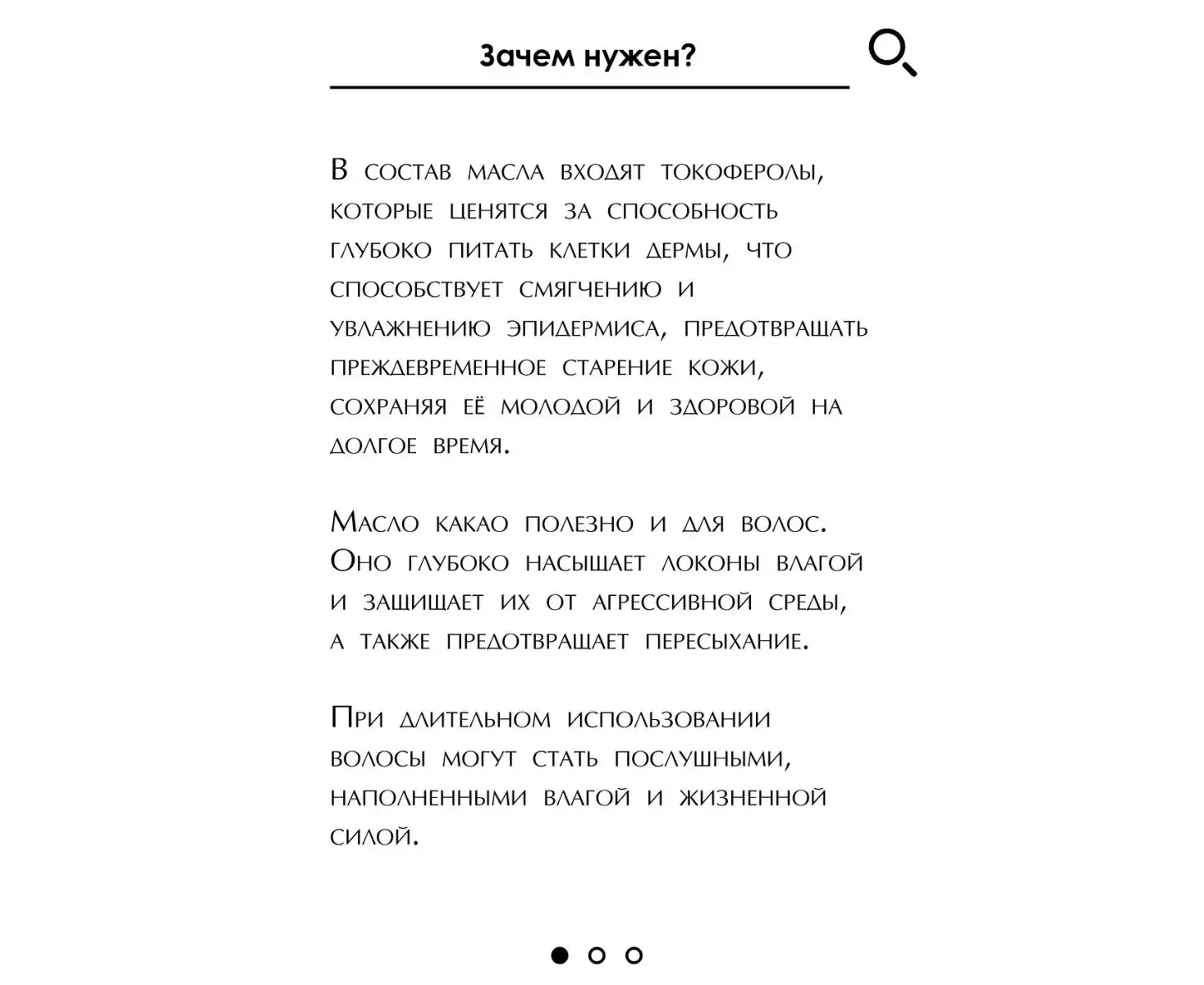 Зачем нужен?

В состав масла входят токоферолы, которые ценятся за способность глубоко питать клетки дермы, что способствует смягчению и увлажнению эпидермиса, предотвращать преждевременное старение кожи, сохраняя её молодой и здоровой на долгое время.

Масло какао полезно и для волос. Оно глубоко насыщает локоны влагой и защищает их от агрессивной среды, а также предотвращает пересыхание.

При длительном использовании волосы могут стать послушными, наполненными влагой и жизненной силой.